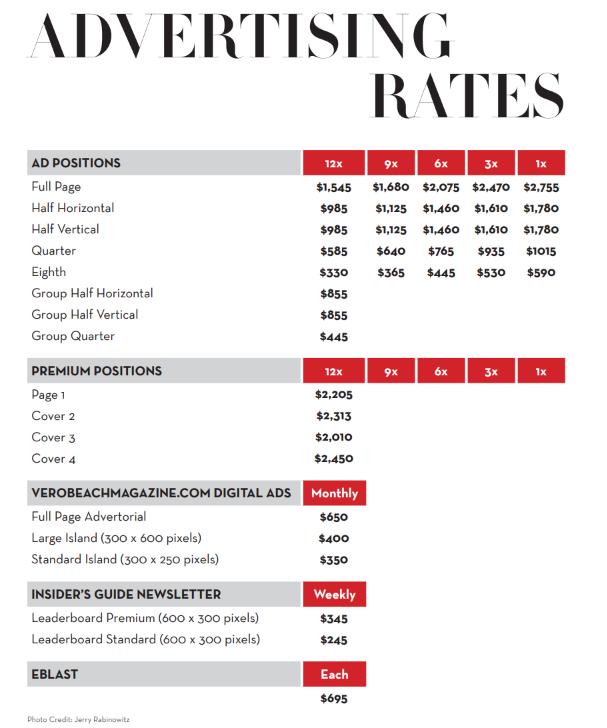 ADVERTISING RATES

| AD POSITIONS | 12x | 9x | 6x | 3x | 1x |
|---|---|---|---|---|---|
| Full Page | $1,545 | $1,680 | $2,075 | $2,470 | $2,755 |
| Half Horizontal | $985 | $1,125 | $1,460 | $1,610 | $1,780 |
| Half Vertical | $985 | $1,125 | $1,460 | $1,610 | $1,780 |
| Quarter | $585 | $640 | $765 | $935 | $1015 |
| Eighth | $330 | $365 | $445 | $530 | $590 |
| Group Half Horizontal | $855 | | | | |
| Group Half Vertical | $855 | | | | |
| Group Quarter | $445 | | | | |

| PREMIUM POSITIONS | 12x | 9x | 6x | 3x | 1x |
|---|---|---|---|---|---|
| Page 1 | $2,205 | | | | |
| Cover 2 | $2,313 | | | | |
| Cover 3 | $2,010 | | | | |
| Cover 4 | $2,450 | | | | |

| VEROBEACHMAGAZINE.COM DIGITAL ADS | Monthly |
|---|---|
| Full Page Advertorial | $650 |
| Large Island (300 x 600 pixels) | $400 |
| Standard Island (300 x 250 pixels) | $350 |

| INSIDER'S GUIDE NEWSLETTER | Weekly |
|---|---|
| Leaderboard Premium (600 x 300 pixels) | $345 |
| Leaderboard Standard (600 x 300 pixels) | $245 |

| EBLAST | Each |
|---|---|
| | $695 |

Photo Credit: Jerry Rabinowitz